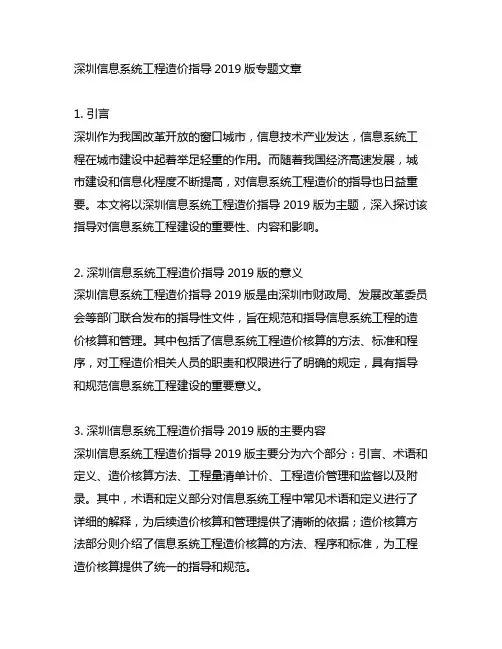 深圳信息系统工程造价指导 2019 版专题文章

1. 引言
深圳作为我国改革开放的窗口城市，信息技术产业发达，信息系统工程在城市建设中起着举足轻重的作用。而随着我国经济高速发展，城市建设和信息化程度不断提高，对信息系统工程造价的指导也日益重要。本文将以深圳信息系统工程造价指导 2019 版为主题，深入探讨该指导对信息系统工程建设的重要性、内容和影响。

2. 深圳信息系统工程造价指导 2019 版的意义
深圳信息系统工程造价指导 2019 版是由深圳市财政局、发展改革委员会等部门联合发布的指导性文件，旨在规范和指导信息系统工程的造价核算和管理。其中包括了信息系统工程造价核算的方法、标准和程序，对工程造价相关人员的职责和权限进行了明确的规定，具有指导和规范信息系统工程建设的重要意义。

3. 深圳信息系统工程造价指导 2019 版的主要内容
深圳信息系统工程造价指导 2019 版主要分为六个部分：引言、术语和定义、造价核算方法、工程量清单计价、工程造价管理和监督以及附录。其中，术语和定义部分对信息系统工程中常见术语和定义进行了详细的解释，为后续造价核算和管理提供了清晰的依据；造价核算方法部分则介绍了信息系统工程造价核算的方法、程序和标准，为工程造价核算提供了统一的指导和规范。